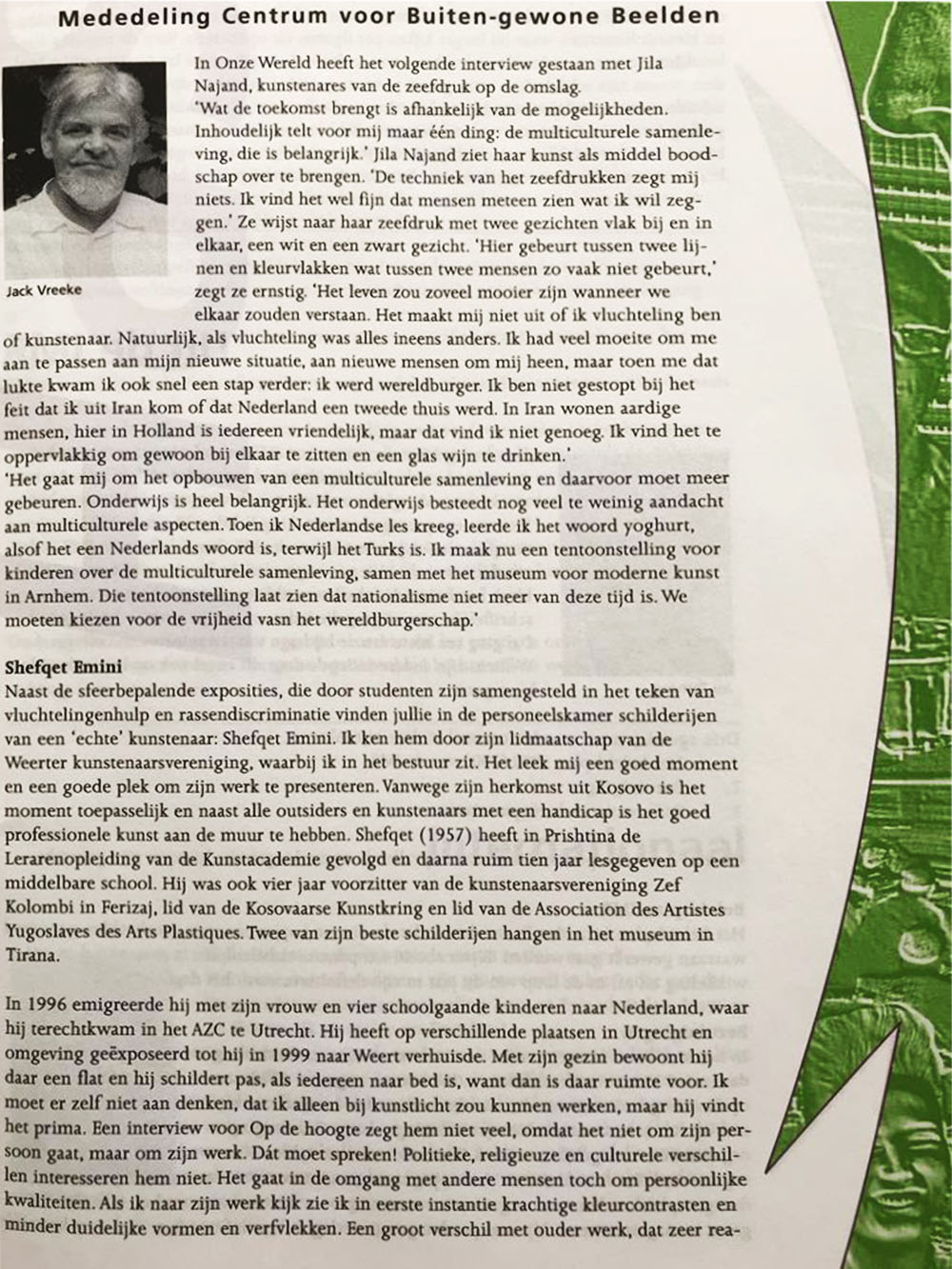 Mededeling Centrum voor Buiten-gewone Beelden

Jack Vreeke

In Onze Wereld heeft het volgende interview gestaan met Jila Najand, kunstenares van de zeefdruk op de omslag. 'Wat de toekomst brengt is afhankelijk van de mogelijkheden. Inhoudelijk telt voor mij maar één ding: de multiculturele samenleving, die is belangrijk.' Jila Najand ziet haar kunst als middel boodschap over te brengen. 'De techniek van het zeefdrukken zegt mij niets. Ik vind het wel fijn dat mensen meteen zien wat ik wil zeggen.' Ze wijst naar haar zeefdruk met twee gezichten vlak bij en in elkaar, een wit en een zwart gezicht. 'Hier gebeurt tussen twee lijnen en kleurvlakken wat tussen twee mensen zo vaak niet gebeurt,' zegt ze ernstig. 'Het leven zou zoveel mooier zijn wanneer we elkaar zouden verstaan. Het maakt mij niet uit of ik vluchteling ben of kunstenaar. Natuurlijk, als vluchteling was alles ineens anders. Ik had veel moeite om me aan te passen aan mijn nieuwe situatie, aan nieuwe mensen om mij heen, maar toen me dat lukte kwam ik ook snel een stap verder: ik werd wereldburger. Ik ben niet gestopt bij het feit dat ik uit Iran kom of dat Nederland een tweede thuis werd. In Iran wonen aardige mensen, hier in Holland is iedereen vriendelijk, maar dat vind ik niet genoeg. Ik vind het te oppervlakkig om gewoon bij elkaar te zitten en een glas wijn te drinken.'

'Het gaat mij om het opbouwen van een multiculturele samenleving en daarvoor moet meer gebeuren. Onderwijs is heel belangrijk. Het onderwijs besteedt nog veel te weinig aandacht aan multiculturele aspecten. Toen ik Nederlandse les kreeg, leerde ik het woord yoghurt, alsof het een Nederlands woord is, terwijl het Turks is. Ik maak nu een tentoonstelling voor kinderen over de multiculturele samenleving, samen met het museum voor moderne kunst in Arnhem. Die tentoonstelling laat zien dat nationalisme niet meer van deze tijd is. We moeten kiezen voor de vrijheid vasn het wereldburgerschap.'

Shefqet Emini

Naast de sfeerbepalende exposities, die door studenten zijn samengesteld in het teken van vluchtelingenhulp en rassendiscriminatie vinden jullie in de personeelskamer schilderijen van een 'echte' kunstenaar: Shefqet Emini. Ik ken hem door zijn lidmaatschap van de Weerter kunstenaarsvereniging, waarbij ik in het bestuur zit. Het leek mij een goed moment en een goede plek om zijn werk te presenteren. Vanwege zijn herkomst uit Kosovo is het moment toepasselijk en naast alle outsiders en kunstenaars met een handicap is het goed professionele kunst aan de muur te hebben. Shefqet (1957) heeft in Prishtina de Lerarenopleiding van de Kunstacademie gevolgd en daarna ruim tien jaar lesgegeven op een middelbare school. Hij was ook vier jaar voorzitter van de kunstenaarsvereniging Zef Kolombi in Ferizaj, lid van de Kosovaarse Kunstkring en lid van de Association des Artistes Yugoslaves des Arts Plastiques. Twee van zijn beste schilderijen hangen in het museum in Tirana.

In 1996 emigreerde hij met zijn vrouw en vier schoolgaande kinderen naar Nederland, waar hij terechtkwam in het AZC te Utrecht. Hij heeft op verschillende plaatsen in Utrecht en omgeving geëxposeerd tot hij in 1999 naar Weert verhuisde. Met zijn gezin bewoont hij daar een flat en hij schildert pas, als iedereen naar bed is, want dan is daar ruimte voor. Ik moet er zelf niet aan denken, dat ik alleen bij kunstlicht zou kunnen werken, maar hij vindt het prima. Een interview voor Op de hoogte zegt hem niet veel, omdat het niet om zijn persoon gaat, maar om zijn werk. Dát moet spreken! Politieke, religieuze en culturele verschillen interesseren hem niet. Het gaat in de omgang met andere mensen toch om persoonlijke kwaliteiten. Als ik naar zijn werk kijk zie ik in eerste instantie krachtige kleurcontrasten en minder duidelijke vormen en verfvlekken. Een groot verschil met ouder werk, dat zeer rea-